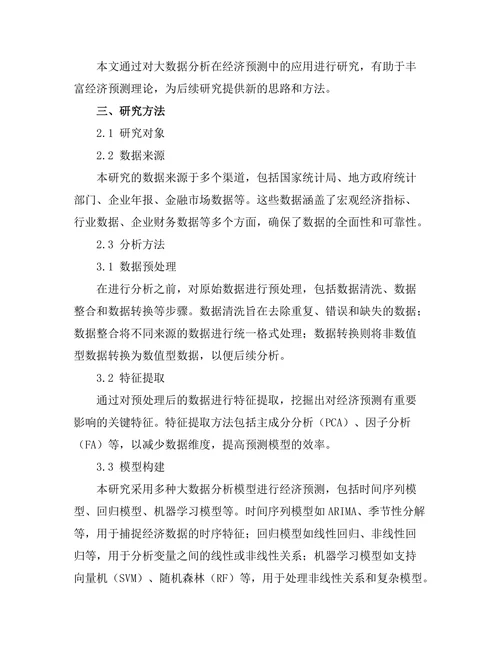 本文通过对大数据分析在经济预测中的应用进行研究，有助于丰富经济预测理论，为后续研究提供新的思路和方法。

三、研究方法

2.1 研究对象

2.2 数据来源

本研究的数据来源于多个渠道，包括国家统计局、地方政府统计部门、企业年报、金融市场数据等。这些数据涵盖了宏观经济指标、行业数据、企业财务数据等多个方面，确保了数据的全面性和可靠性。

2.3 分析方法

3.1 数据预处理

在进行分析之前，对原始数据进行预处理，包括数据清洗、数据整合和数据转换等步骤。数据清洗旨在去除重复、错误和缺失的数据；数据整合将不同来源的数据进行统一格式处理；数据转换则将非数值型数据转换为数值型数据，以便后续分析。

3.2 特征提取

通过对预处理后的数据进行特征提取，挖掘出对经济预测有重要影响的关键特征。特征提取方法包括主成分分析（PCA）、因子分析（FA）等，以减少数据维度，提高预测模型的效率。

3.3 模型构建

本研究采用多种大数据分析模型进行经济预测，包括时间序列模型、回归模型、机器学习模型等。时间序列模型如ARIMA、季节性分解等，用于捕捉经济数据的时序特征；回归模型如线性回归、非线性回归等，用于分析变量之间的线性或非线性关系；机器学习模型如支持向量机（SVM）、随机森林（RF）等，用于处理非线性关系和复杂模型。